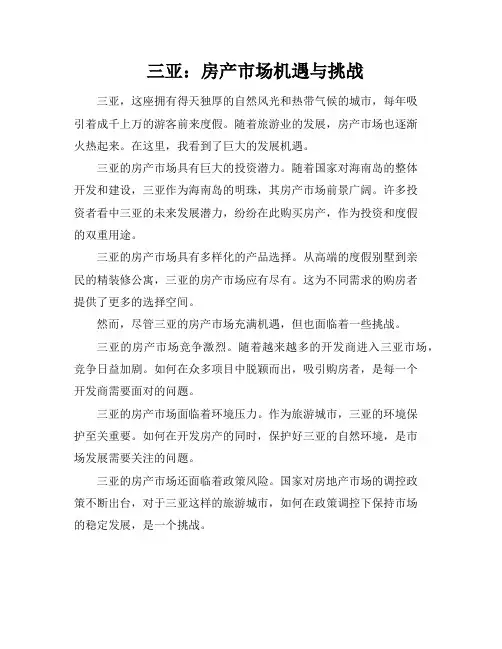 三亚：房产市场机遇与挑战

三亚，这座拥有得天独厚的自然风光和热带气候的城市，每年吸引着成千上万的游客前来度假。随着旅游业的发展，房产市场也逐渐火热起来。在这里，我看到了巨大的发展机遇。

三亚的房产市场具有巨大的投资潜力。随着国家对海南岛的整体开发和建设，三亚作为海南岛的明珠，其房产市场前景广阔。许多投资者看中三亚的未来发展潜力，纷纷在此购买房产，作为投资和度假的双重用途。

三亚的房产市场具有多样化的产品选择。从高端的度假别墅到亲民的精装修公寓，三亚的房产市场应有尽有。这为不同需求的购房者提供了更多的选择空间。

然而，尽管三亚的房产市场充满机遇，但也面临着一些挑战。

三亚的房产市场竞争激烈。随着越来越多的开发商进入三亚市场，竞争日益加剧。如何在众多项目中脱颖而出，吸引购房者，是每一个开发商需要面对的问题。

三亚的房产市场面临着环境压力。作为旅游城市，三亚的环境保护至关重要。如何在开发房产的同时，保护好三亚的自然环境，是市场发展需要关注的问题。

三亚的房产市场还面临着政策风险。国家对房地产市场的调控政策不断出台，对于三亚这样的旅游城市，如何在政策调控下保持市场的稳定发展，是一个挑战。